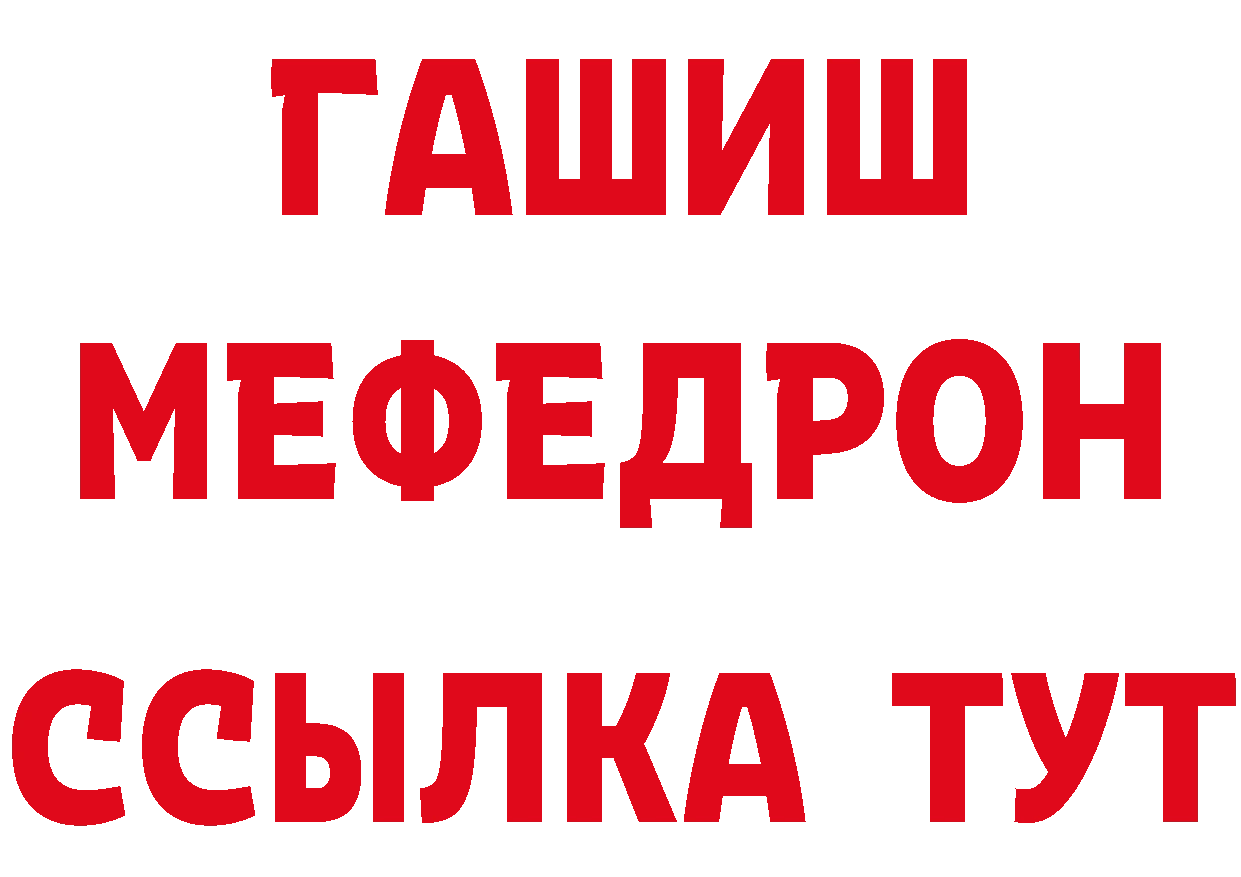 ГАШИШ
МЕФЕДРОН
ССЫЛКА ТУТ